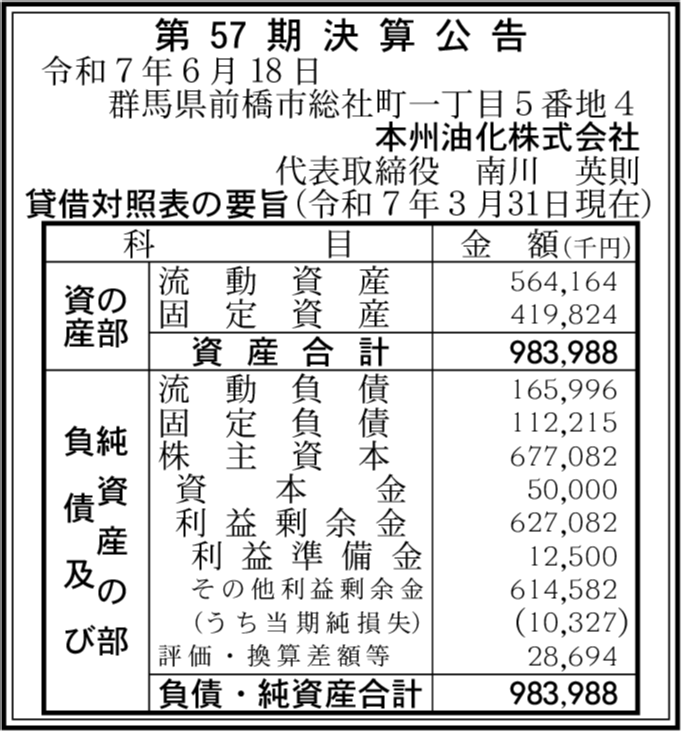 第 57 期 決 算 公 告

令和７年６月 18 日

群馬県前橋市総社町一丁目５番地４

本州油化株式会社

代表取締役　南川　英則

貸借対照表の要旨（令和７年３月31日現在）

| 科 | 目 | 金　額（千円） |
|---|---|---|
| 資産の部 | 流動資産 | 564,164 |
| | 固定資産 | 419,824 |
| | 資産合計 | 983,988 |
| 負債及び純資産の部 | 流動負債 | 165,996 |
| | 固定負債 | 112,215 |
| | 株主資本 | 677,082 |
| | 資本金 | 50,000 |
| | 利益剰余金 | 627,082 |
| | 利益準備金 | 12,500 |
| | その他利益剰余金 | 614,582 |
| | （うち当期純損失） | (10,327) |
| | 評価・換算差額等 | 28,694 |
| | 負債・純資産合計 | 983,988 |